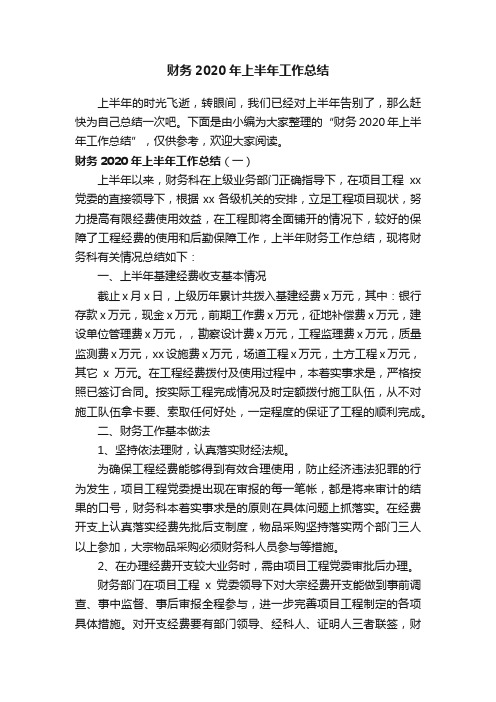 财务 2020 年上半年工作总结

上半年的时光飞逝，转眼间，我们已经对上半年告别了，那么赶快为自己总结一次吧。下面是由小编为大家整理的“财务 2020 年上半年工作总结”，仅供参考，欢迎大家阅读。

财务 2020 年上半年工作总结（一）

上半年以来，财务科在上级业务部门正确指导下，在项目工程 xx 党委的直接领导下，根据 xx 各级机关的安排，立足工程项目现状，努力提高有限经费使用效益，在工程即将全面铺开的情况下，较好的保障了工程经费的使用和后勤保障工作，上半年财务工作总结，现将财务科有关情况总结如下：

一、上半年基建经费收支基本情况

截止 x 月 x 日，上级历年累计共拨入基建经费 x 万元，其中：银行存款 x 万元，现金 x 万元，前期工作费 x 万元，征地补偿费 x 万元，建设单位管理费 x 万元，，勘察设计费 x 万元，工程监理费 x 万元，质量监测费 x 万元，xx 设施费 x 万元，场道工程 x 万元，土方工程 x 万元，其它 x 万元。在工程经费拨付及使用过程中，本着实事求是，严格按照已签订合同。按实际工程完成情况及时定额拨付施工队伍，从不对施工队伍拿卡要、索取任何好处，一定程度的保证了工程的顺利完成。

二、财务工作基本做法

1、坚持依法理财，认真落实财经法规。

为确保工程经费能够得到有效合理使用，防止经济违法犯罪的行为发生，项目工程党委提出现在审报的每一笔帐，都是将来审计的结果的口号，财务科本着实事求是的原则在具体问题上抓落实。在经费开支上认真落实经费先批后支制度，物品采购坚持落实两个部门三人以上参加，大宗物品采购必须财务科人员参与等措施。

2、在办理经费开支较大业务时，需由项目工程党委审批后办理。

财务部门在项目工程 x 党委领导下对大宗经费开支能做到事前调查、事中监督、事后审报全程参与，进一步完善项目工程制定的各项具体措施。对开支经费要有部门领导、经科人、证明人三者联签，财